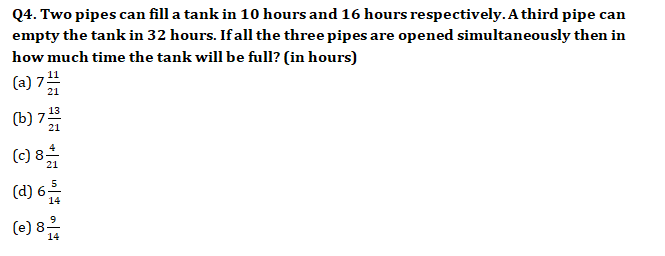 Q4. Two pipes can fill a tank in 10 hours and 16 hours respectively. A third pipe can empty the tank in 32 hours. If all the three pipes are opened simultaneously then in how much time the tank will be full? (in hours)

(a) $7\frac{11}{21}$

(b) $7\frac{13}{21}$

(c) $8\frac{4}{21}$

(d) $6\frac{5}{14}$

(e) $8\frac{9}{14}$